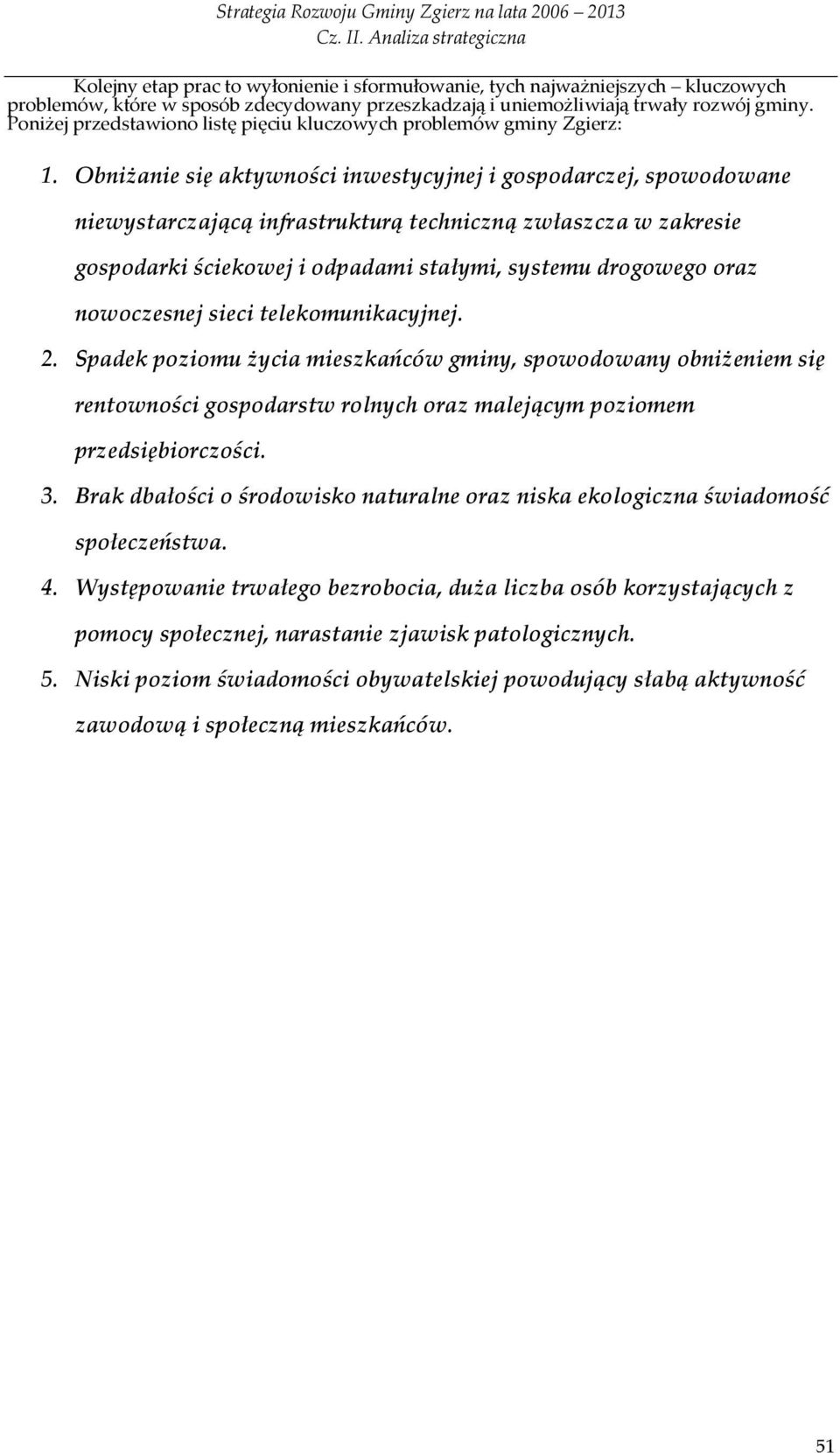 Strategia Rozwoju Gminy Zgierz na lata 2006 – 2013
Cz. II. Analiza strategiczna

Kolejny etap prac to wyłonienie i sformułowanie, tych najważniejszych – kluczowych problemów, które w sposób zdecydowany przeszkadzają i uniemożliwiają trwały rozwój gminy. Poniżej przedstawiono listę pięciu kluczowych problemów gminy Zgierz:

1. Obniżanie się aktywności inwestycyjnej i gospodarczej, spowodowane niewystarczającą infrastrukturą techniczną zwłaszcza w zakresie gospodarki ściekowej i odpadami stałymi, systemu drogowego oraz nowoczesnej sieci telekomunikacyjnej.
2. Spadek poziomu życia mieszkańców gminy, spowodowany obniżeniem się rentowności gospodarstw rolnych oraz malejącym poziomem przedsiębiorczości.
3. Brak dbałości o środowisko naturalne oraz niska ekologiczna świadomość społeczeństwa.
4. Występowanie trwałego bezrobocia, duża liczba osób korzystających z pomocy społecznej, narastanie zjawisk patologicznych.
5. Niski poziom świadomości obywatelskiej powodujący słabą aktywność zawodową i społeczną mieszkańców.

51